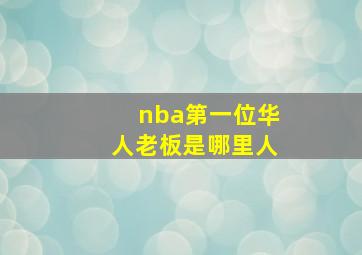 nba第一位华人老板是哪里人